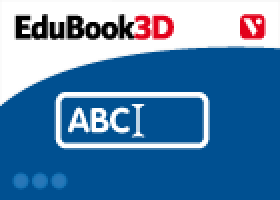 EduBook3D

V

ABC